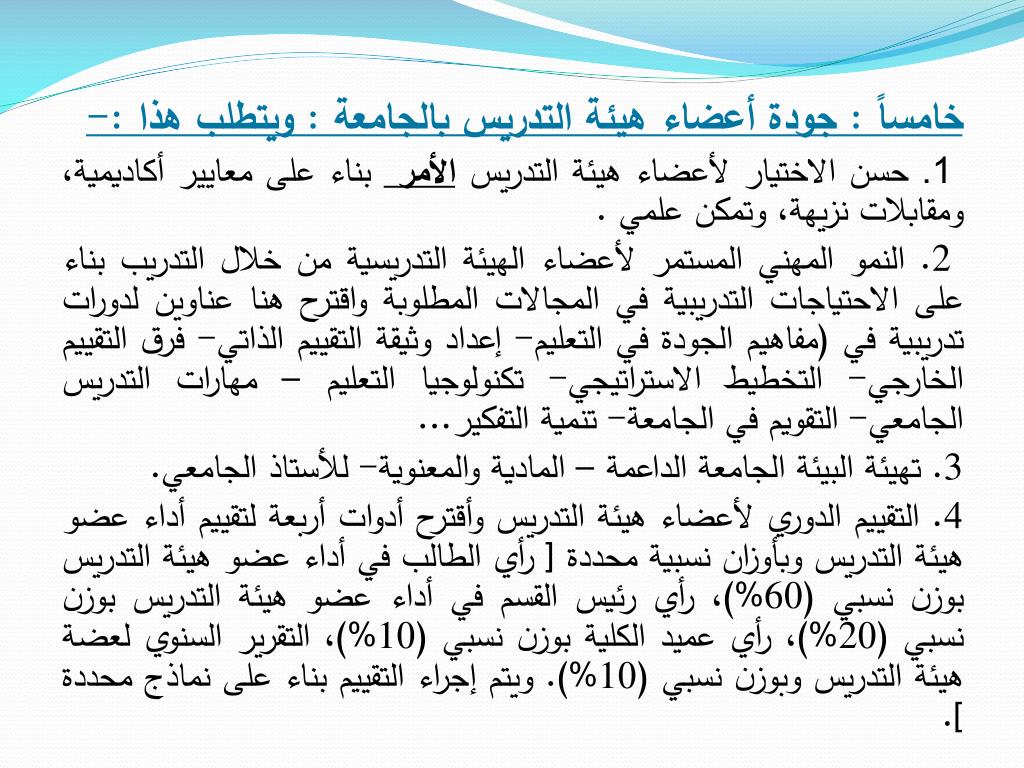 خامساً : جودة أعضاء هيئة التدريس بالجامعة : ويتطلب هذا :–

1. حسن الاختيار لأعضاء هيئة التدريس الأمر بناء على معايير أكاديمية، ومقابلات نزيهة، وتمكن علمي .

2. النمو المهني المستمر لأعضاء الهيئة التدريسية من خلال التدريب بناء على الاحتياجات التدريبية في المجالات المطلوبة واقترح هنا عناوين لدورات تدريبية في (مفاهيم الجودة في التعليم– إعداد وثيقة التقييم الذاتي– فرق التقييم الخارجي– التخطيط الاستراتيجي– تكنولوجيا التعليم – مهارات التدريس الجامعي– التقويم في الجامعة– تنمية التفكير...

3. تهيئة البيئة الجامعة الداعمة – المادية والمعنوية– للأستاذ الجامعي.

4. التقييم الدوري لأعضاء هيئة التدريس وأقترح أدوات أربعة لتقييم أداء عضو هيئة التدريس وبأوزان نسبية محددة [ رأي الطالب في أداء عضو هيئة التدريس بوزن نسبي (60%)، رأي رئيس القسم في أداء عضو هيئة التدريس بوزن نسبي (20%)، رأي عميد الكلية بوزن نسبي (10%)، التقرير السنوي لعضة هيئة التدريس وبوزن نسبي (10%). ويتم إجراء التقييم بناء على نماذج محددة ].